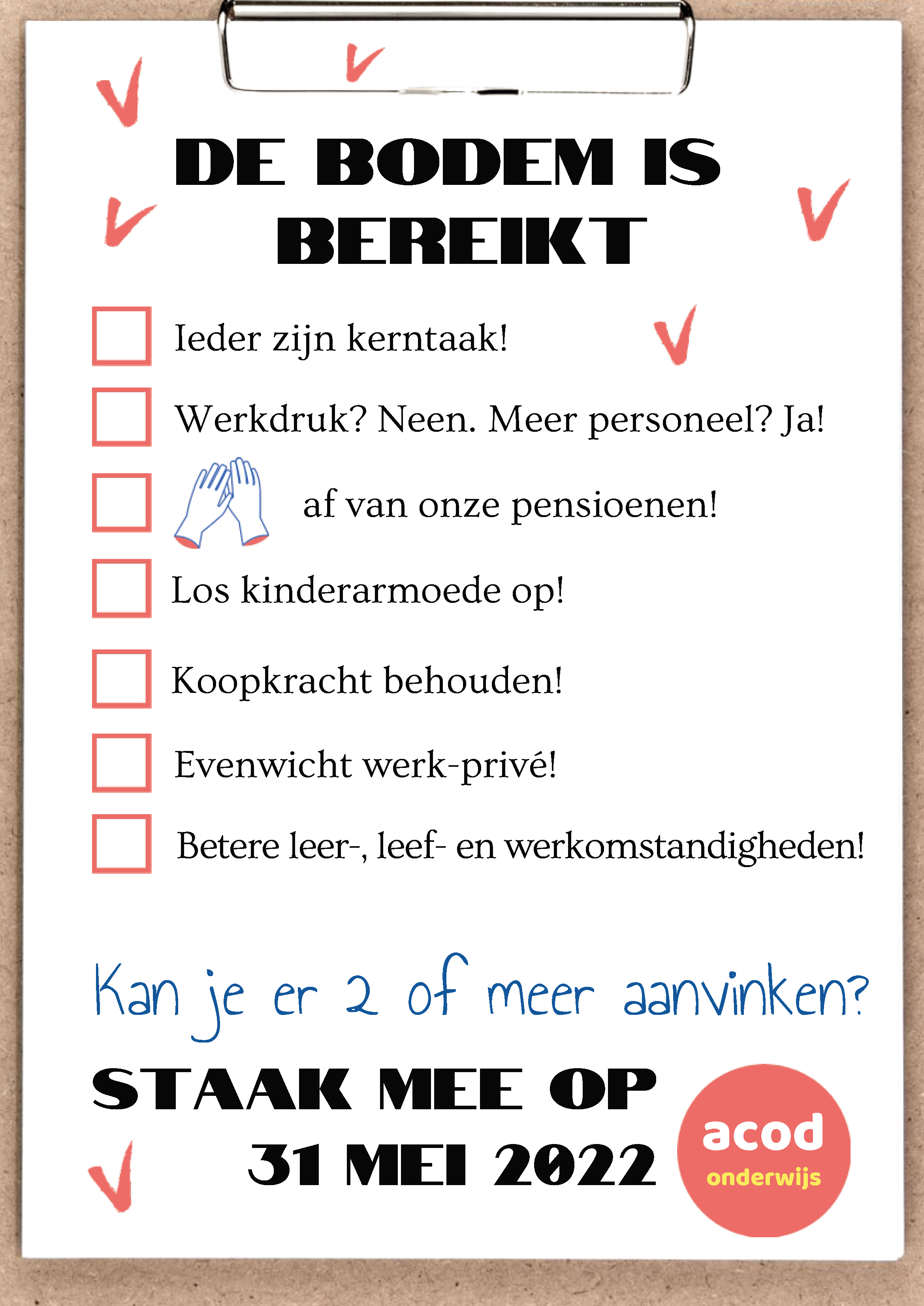 DE BODEM IS BEREIKT

Ieder zijn kerntaak!

Werkdruk? Neen. Meer personeel? Ja!

af van onze pensioenen!

Los kinderarmoede op!

Koopkracht behouden!

Evenwicht werk-privé!

Betere leer-, leef- en werkomstandigheden!

Kan je er 2 of meer aanvinken?

STAAK MEE OP 31 MEI 2022

acod onderwijs